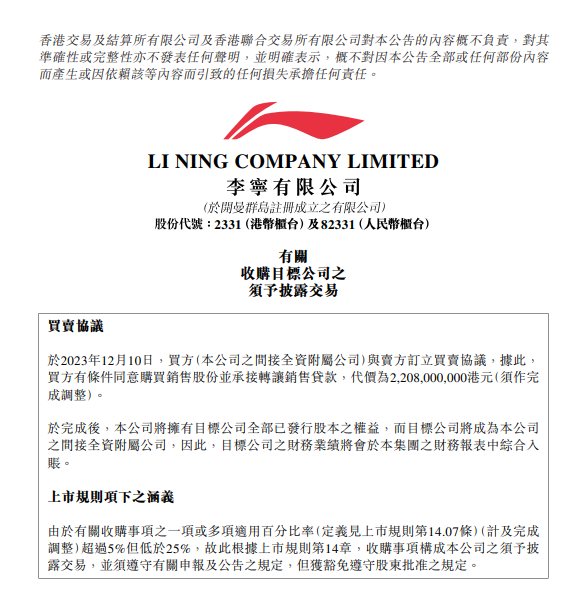 香港交易及結算所有限公司及香港聯合交易所有限公司對本公告的內容概不負責，對其準確性或完整性亦不發表任何聲明，並明確表示，概不對因本公告全部或任何部份內容而產生或因依賴該等內容而引致的任何損失承擔任何責任。

LI NING COMPANY LIMITED
李寧有限公司
(於開曼群島註冊成立之有限公司)
股份代號：2331 (港幣櫃台) 及 82331 (人民幣櫃台)

有關
收購目標公司之
須予披露交易

買賣協議

於2023年12月10日，買方(本公司之間接全資附屬公司)與賣方訂立買賣協議，據此，買方有條件同意購買銷售股份並承接轉讓銷售貸款，代價為2,208,000,000港元(須作完成調整)。

於完成後，本公司將擁有目標公司全部已發行股本之權益，而目標公司將成為本公司之間接全資附屬公司，因此，目標公司之財務業績將會於本集團之財務報表中綜合入賬。

上市規則項下之涵義

由於有關收購事項之一項或多項適用百分比率(定義見上市規則第14.07條)(計及完成調整)超過5%但低於25%，故此根據上市規則第14章，收購事項構成本公司之須予披露交易，並須遵守有關申報及公告之規定，但獲豁免遵守股東批准之規定。